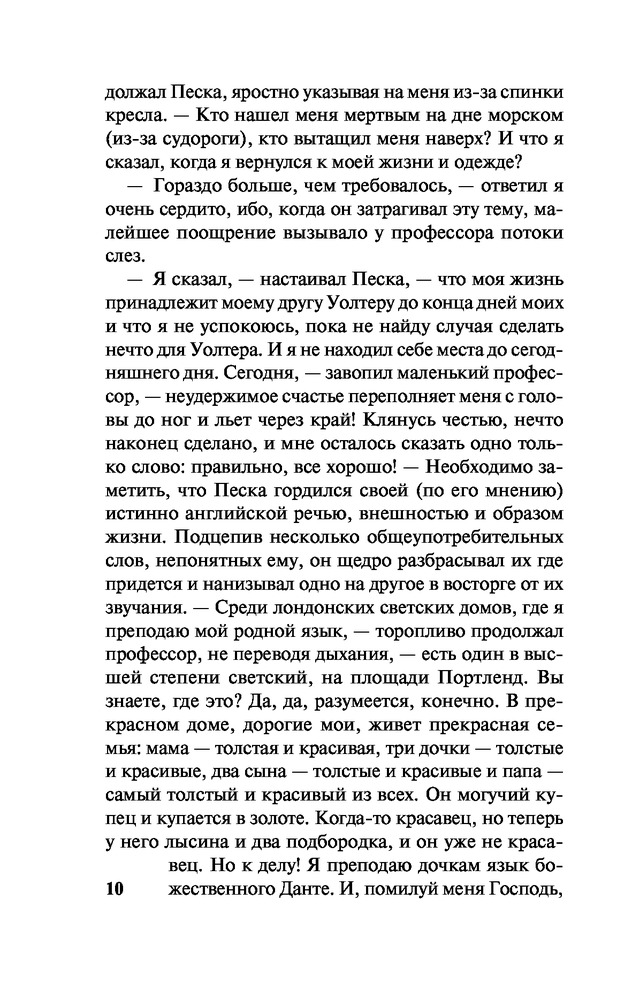 должал Песка, яростно указывая на меня из-за спинки кресла. — Кто нашел меня мертвым на дне морском (из-за судороги), кто вытащил меня наверх? И что я сказал, когда я вернулся к моей жизни и одежде?

— Гораздо больше, чем требовалось, — ответил я очень сердито, ибо, когда он затрагивал эту тему, малейшее поощрение вызывало у профессора потоки слез.

— Я сказал, — настаивал Песка, — что моя жизнь принадлежит моему другу Уолтеру до конца дней моих и что я не успокоюсь, пока не найду случая сделать нечто для Уолтера. И я не находил себе места до сегодняшнего дня. Сегодня, — завопил маленький профессор, — неудержимое счастье переполняет меня с головы до ног и льет через край! Клянусь честью, нечто наконец сделано, и мне осталось сказать одно только слово: правильно, все хорошо! — Необходимо заметить, что Песка гордился своей (по его мнению) истинно английской речью, внешностью и образом жизни. Подцепив несколько общеупотребительных слов, непонятных ему, он щедро разбрасывал их где придется и нанизывал одно на другое в восторге от их звучания. — Среди лондонских светских домов, где я преподаю мой родной язык, — торопливо продолжал профессор, не переводя дыхания, — есть один в высшей степени светский, на площади Портленд. Вы знаете, где это? Да, да, разумеется, конечно. В прекрасном доме, дорогие мои, живет прекрасная семья: мама — толстая и красивая, три дочки — толстые и красивые, два сына — толстые и красивые и папа — самый толстый и красивый из всех. Он могучий купец и купается в золоте. Когда-то красавец, но теперь у него лысина и два подбородка, и он уже не красавец. Но к делу! Я преподаю дочкам язык божественного Данте. И, помилуй меня Господь,

10